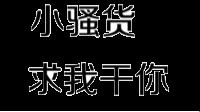 小骚货
求我干你